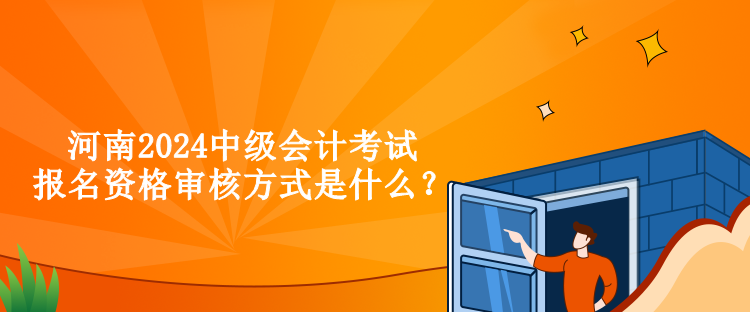 河南2024中级会计考试
报名资格审核方式是什么？